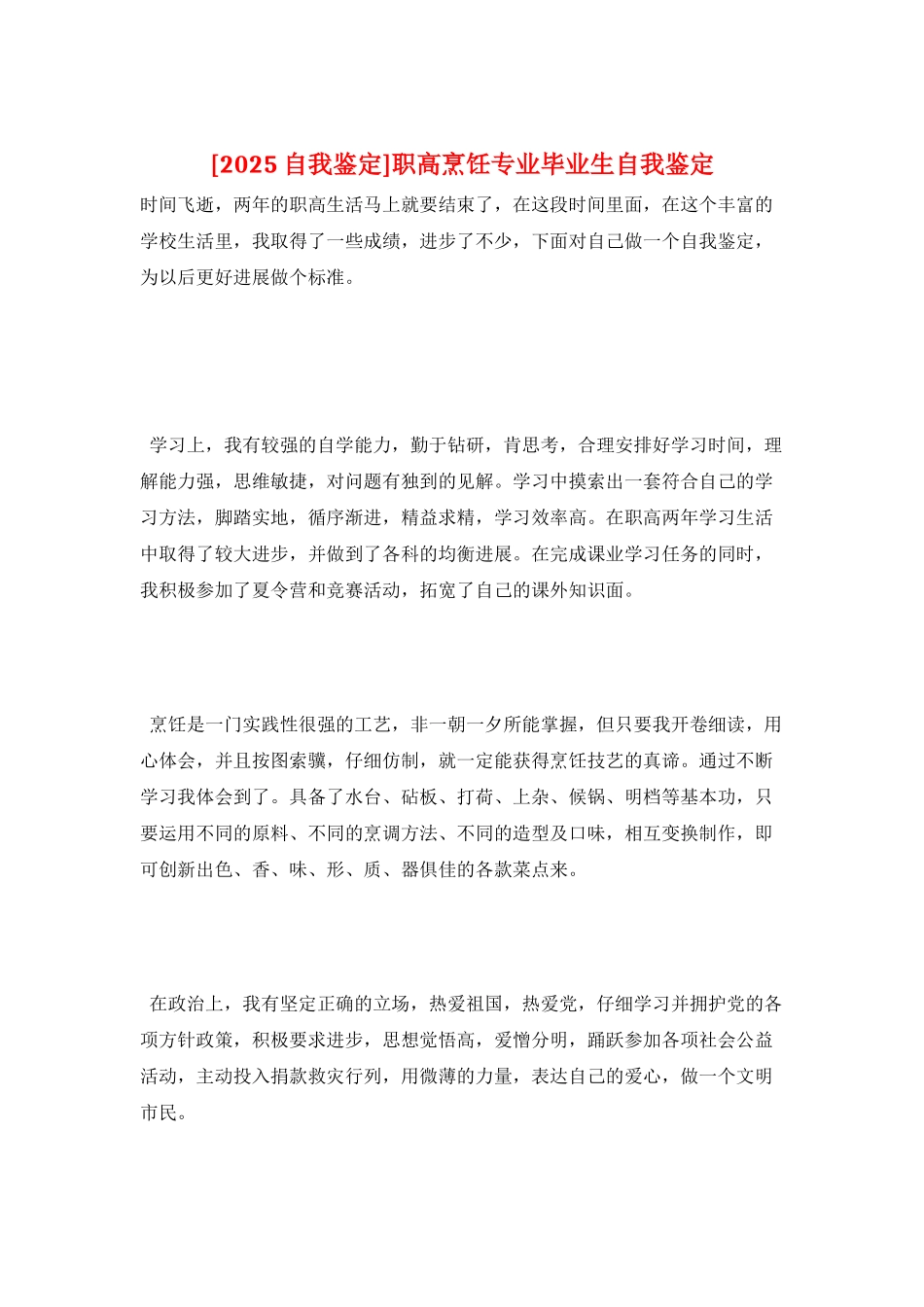 [2025 自我鉴定]职高烹饪专业毕业生自我鉴定

时间飞逝，两年的职高生活马上就要结束了，在这段时间里面，在这个丰富的学校生活里，我取得了一些成绩，进步了不少，下面对自己做一个自我鉴定，为以后更好进展做个标准。

学习上，我有较强的自学能力，勤于钻研，肯思考，合理安排好学习时间，理解能力强，思维敏捷，对问题有独到的见解。学习中摸索出一套符合自己的学习方法，脚踏实地，循序渐进，精益求精，学习效率高。在职高两年学习生活中取得了较大进步，并做到了各科的均衡进展。在完成课业学习任务的同时，我积极参加了夏令营和竞赛活动，拓宽了自己的课外知识面。

烹饪是一门实践性很强的工艺，非一朝一夕所能掌握，但只要我开卷细读，用心体会，并且按图索骥，仔细仿制，就一定能获得烹饪技艺的真谛。通过不断学习我体会到了。具备了水台、砧板、打荷、上杂、候锅、明档等基本功，只要运用不同的原料、不同的烹调方法、不同的造型及口味，相互变换制作，即可创新出色、香、味、形、质、器俱佳的各款菜点来。

在政治上，我有坚定正确的立场，热爱祖国，热爱党，仔细学习并拥护党的各项方针政策，积极要求进步，思想觉悟高，爱憎分明，踊跃参加各项社会公益活动，主动投入捐款救灾行列，用微薄的力量，表达自己的爱心，做一个文明市民。